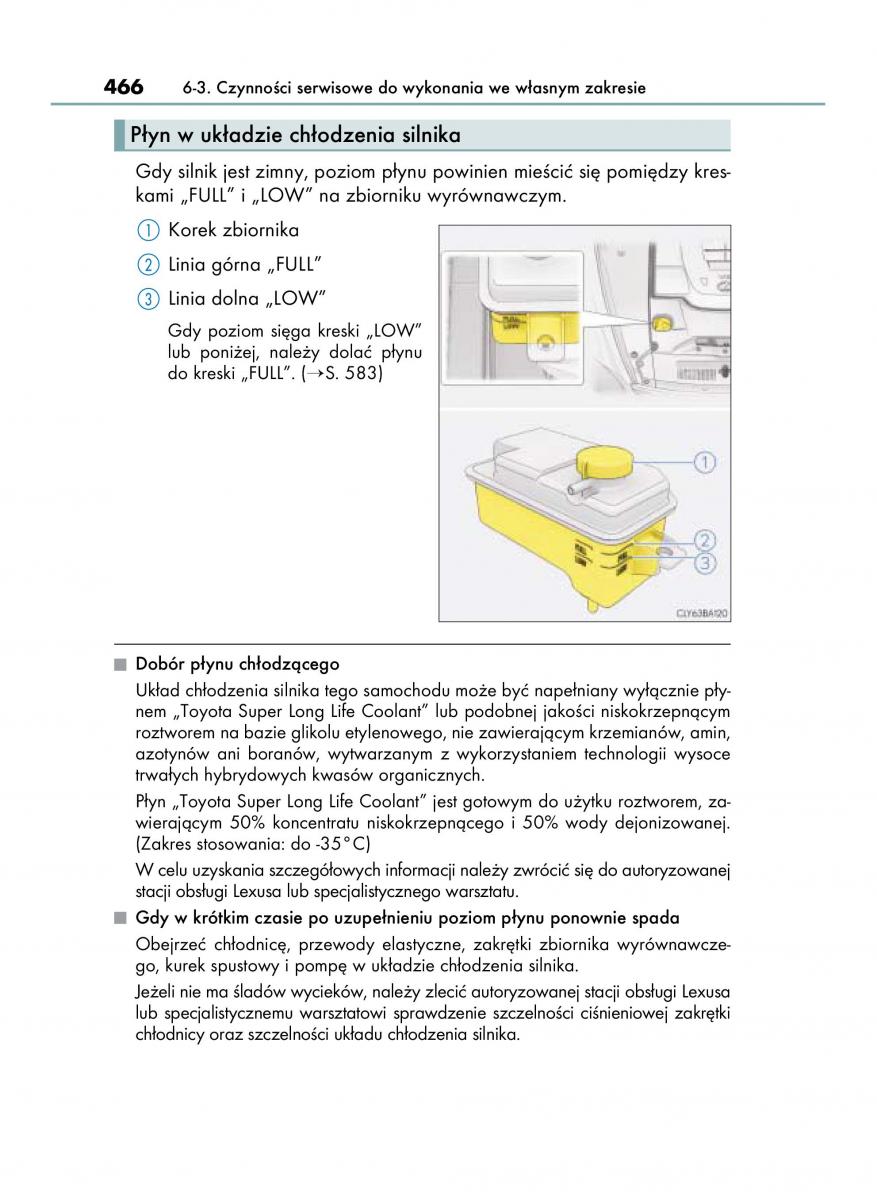 466 6-3. Czynności serwisowe do wykonania we własnym zakresie

Płyn w układzie chłodzenia silnika

Gdy silnik jest zimny, poziom płynu powinien mieścić się pomiędzy kreskami „FULL" i „LOW" na zbiorniku wyrównawczym.

1 Korek zbiornika

2 Linia górna „FULL"

3 Linia dolna „LOW"

Gdy poziom sięga kreski „LOW" lub poniżej, należy dolać płynu do kreski „FULL". (→S. 583)

FULL
LOW

1
2
3

CLY63BA120

■ Dobór płynu chłodzącego

Układ chłodzenia silnika tego samochodu może być napełniany wyłącznie płynem „Toyota Super Long Life Coolant" lub podobnej jakości niskokrzepnącym roztworem na bazie glikolu etylenowego, nie zawierającym krzemianów, amin, azotynów ani boranów, wytwarzanym z wykorzystaniem technologii wysoce trwałych hybrydowych kwasów organicznych.

Płyn „Toyota Super Long Life Coolant" jest gotowym do użytku roztworem, zawierającym 50% koncentratu niskokrzepnącego i 50% wody dejonizowanej. (Zakres stosowania: do -35°C)

W celu uzyskania szczegółowych informacji należy zwrócić się do autoryzowanej stacji obsługi Lexusa lub specjalistycznego warsztatu.

■ Gdy w krótkim czasie po uzupełnieniu poziom płynu ponownie spada

Obejrzeć chłodnicę, przewody elastyczne, zakrętki zbiornika wyrównawczego, kurek spustowy i pompę w układzie chłodzenia silnika.

Jeżeli nie ma śladów wycieków, należy zlecić autoryzowanej stacji obsługi Lexusa lub specjalistycznemu warsztatowi sprawdzenie szczelności ciśnieniowej zakrętki chłodnicy oraz szczelności układu chłodzenia silnika.